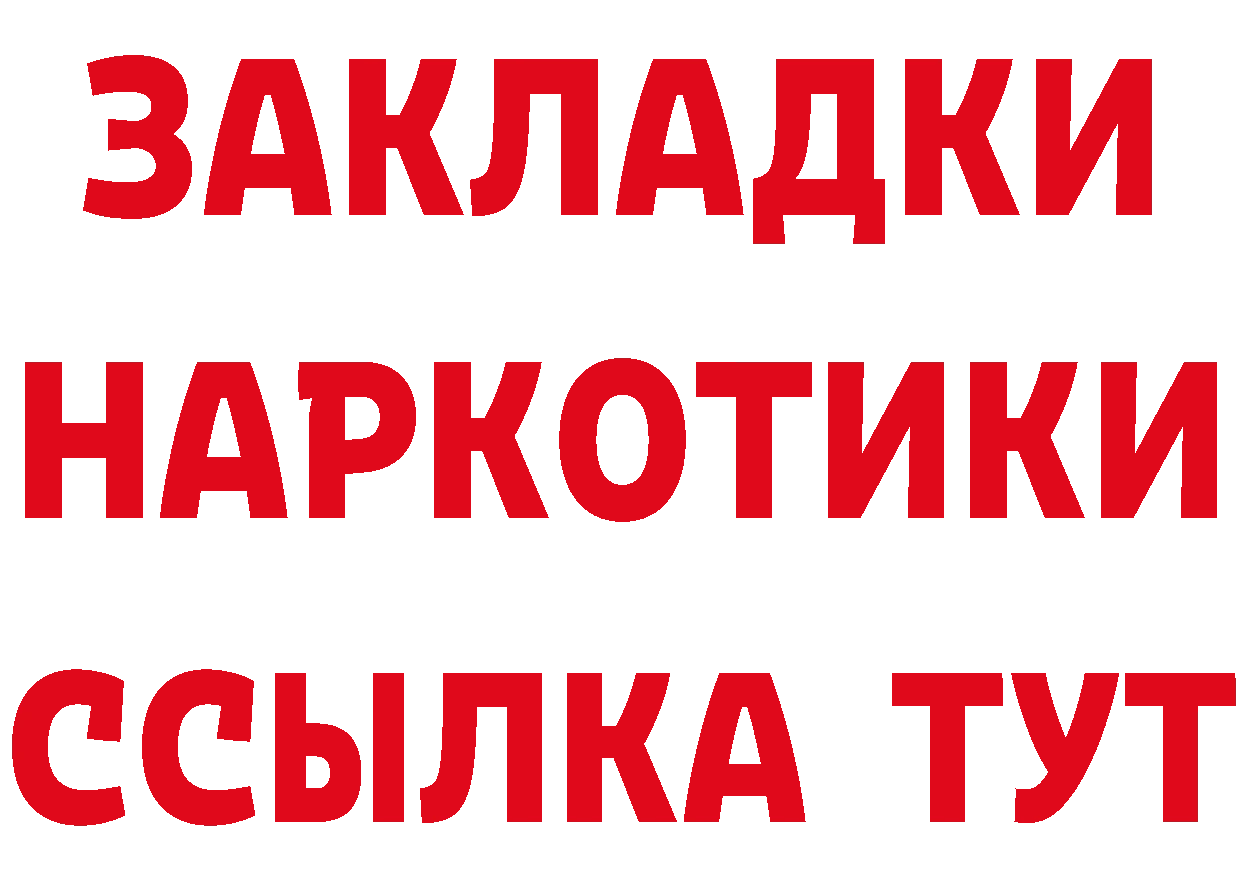 ЗАКЛАДКИ НАРКОТИКИ ССЫЛКА ТУТ